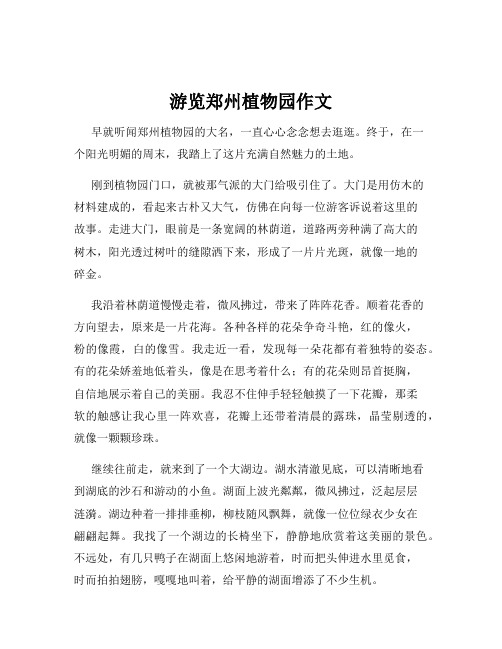 游览郑州植物园作文

早就听闻郑州植物园的大名，一直心心念念想去逛逛。终于，在一个阳光明媚的周末，我踏上了这片充满自然魅力的土地。

刚到植物园门口，就被那气派的大门给吸引住了。大门是用仿木的材料建成的，看起来古朴又大气，仿佛在向每一位游客诉说着这里的故事。走进大门，眼前是一条宽阔的林荫道，道路两旁种满了高大的树木，阳光透过树叶的缝隙洒下来，形成了一片片光斑，就像一地的碎金。

我沿着林荫道慢慢走着，微风拂过，带来了阵阵花香。顺着花香的方向望去，原来是一片花海。各种各样的花朵争奇斗艳，红的像火，粉的像霞，白的像雪。我走近一看，发现每一朵花都有着独特的姿态。有的花朵娇羞地低着头，像是在思考着什么；有的花朵则昂首挺胸，自信地展示着自己的美丽。我忍不住伸手轻轻触摸了一下花瓣，那柔软的触感让我心里一阵欢喜，花瓣上还带着清晨的露珠，晶莹剔透的，就像一颗颗珍珠。

继续往前走，就来到了一个大湖边。湖水清澈见底，可以清晰地看到湖底的沙石和游动的小鱼。湖面上波光粼粼，微风拂过，泛起层层涟漪。湖边种着一排排垂柳，柳枝随风飘舞，就像一位位绿衣少女在翩翩起舞。我找了一个湖边的长椅坐下，静静地欣赏着这美丽的景色。不远处，有几只鸭子在湖面上悠闲地游着，时而把头伸进水里觅食，时而拍拍翅膀，嘎嘎地叫着，给平静的湖面增添了不少生机。